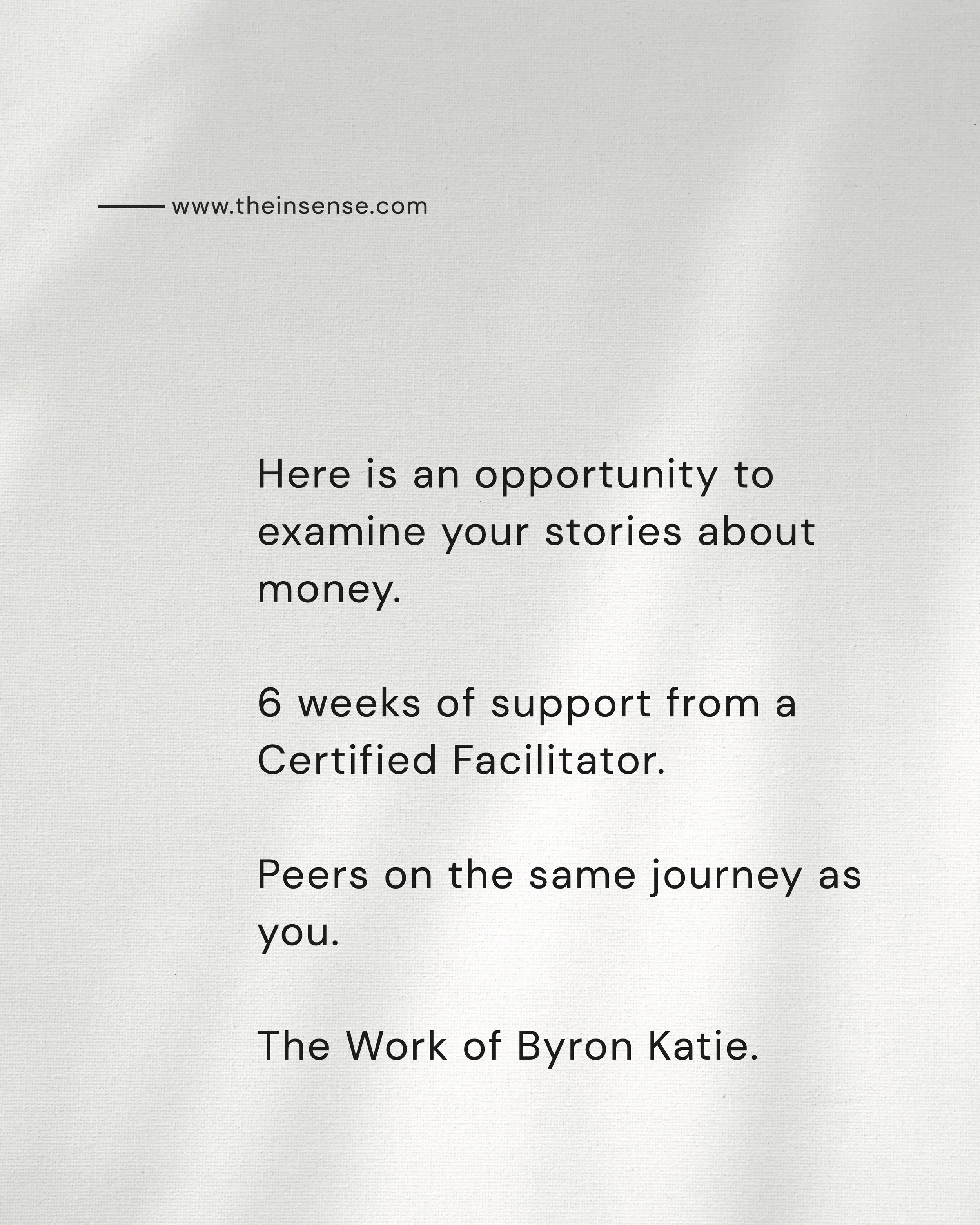 www.theinsense.com

Here is an opportunity to examine your stories about money.

6 weeks of support from a Certified Facilitator.

Peers on the same journey as you.

The Work of Byron Katie.